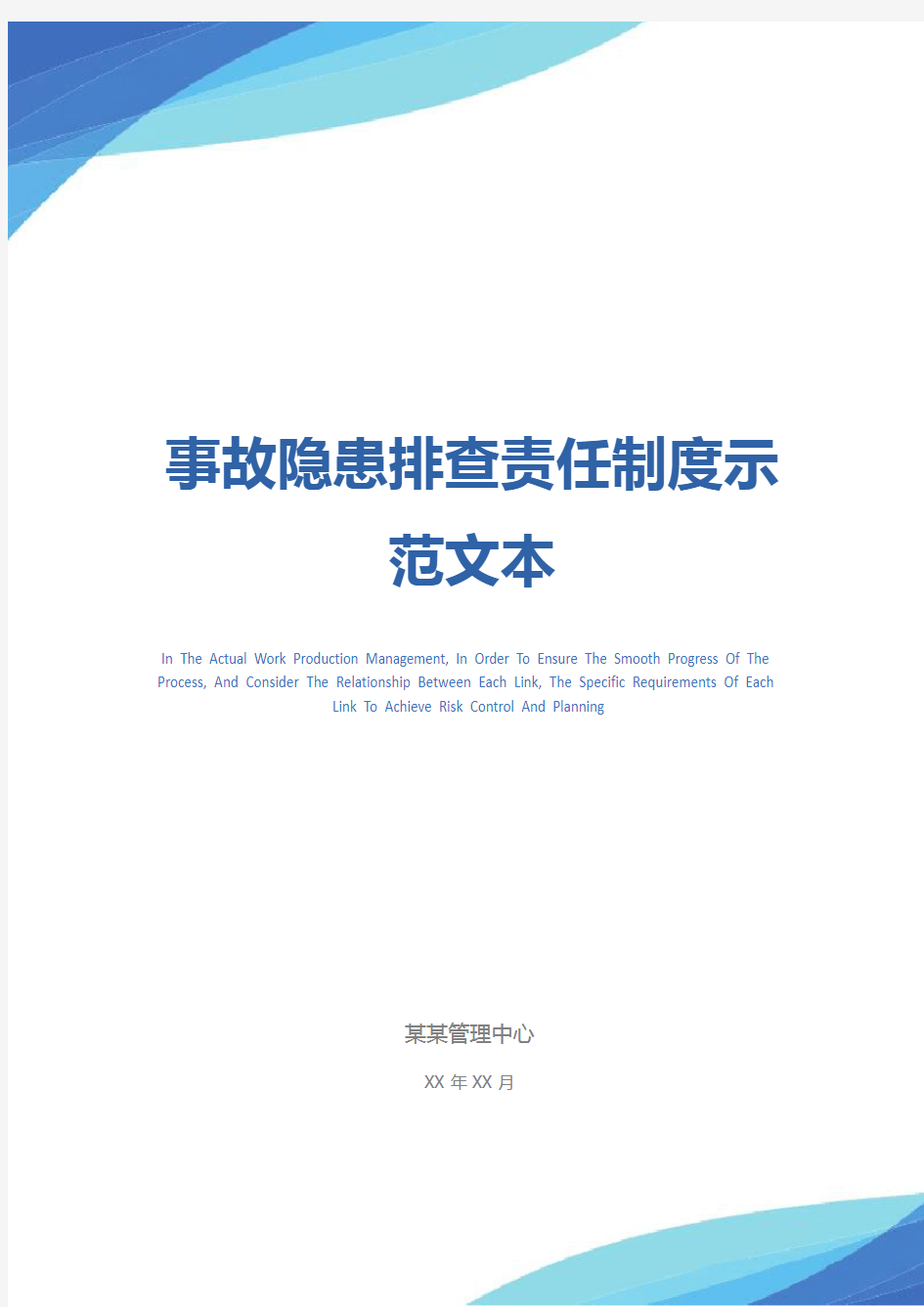 事故隐患排查责任制度示范文本

In The Actual Work Production Management, In Order To Ensure The Smooth Progress Of The Process, And Consider The Relationship Between Each Link, The Specific Requirements Of Each Link To Achieve Risk Control And Planning

某某管理中心

XX 年 XX 月